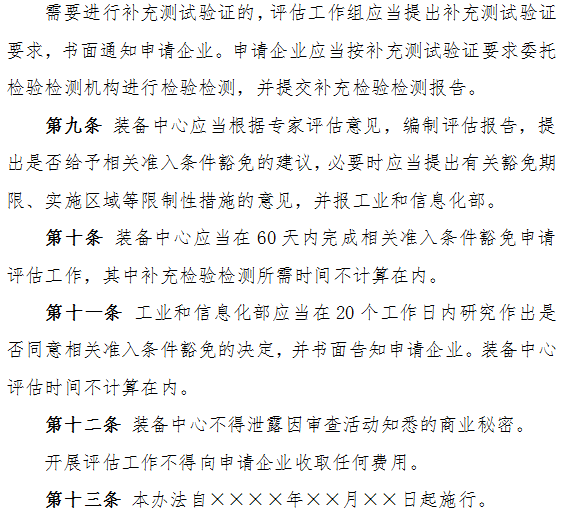 需要进行补充测试验证的，评估工作组应当提出补充测试验证要求，书面通知申请企业。申请企业应当按补充测试验证要求委托检验检测机构进行检验检测，并提交补充检验检测报告。

第九条 装备中心应当根据专家评估意见，编制评估报告，提出是否给予相关准入条件豁免的建议，必要时应当提出有关豁免期限、实施区域等限制性措施的意见，并报工业和信息化部。

第十条 装备中心应当在60天内完成相关准入条件豁免申请评估工作，其中补充检验检测所需时间不计算在内。

第十一条 工业和信息化部应当在20个工作日内研究作出是否同意相关准入条件豁免的决定，并书面告知申请企业。装备中心评估时间不计算在内。

第十二条 装备中心不得泄露因审查活动知悉的商业秘密。

开展评估工作不得向申请企业收取任何费用。

第十三条 本办法自××××年××月××日起施行。